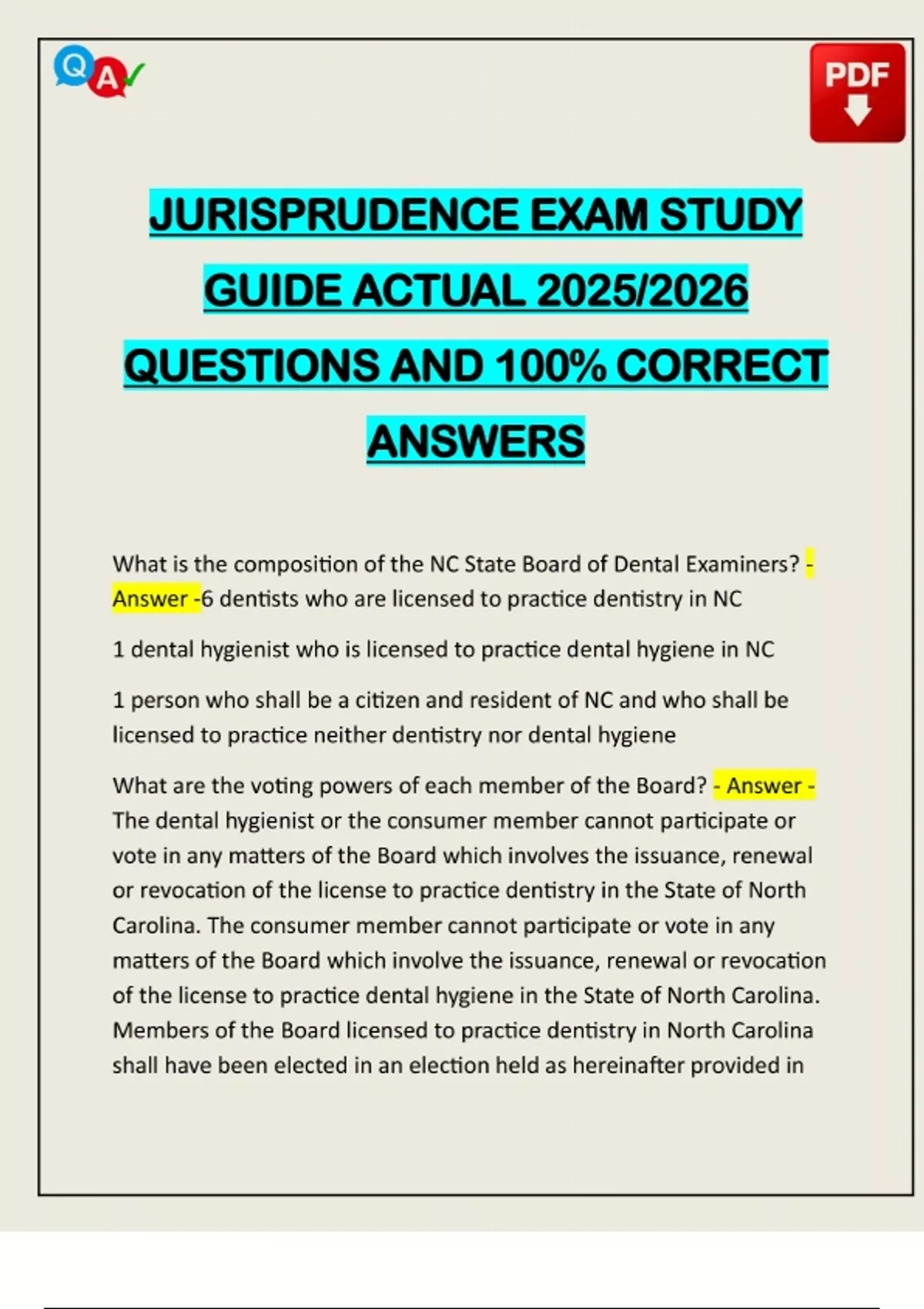 Q A

PDF

JURISPRUDENCE EXAM STUDY GUIDE ACTUAL 2025/2026 QUESTIONS AND 100% CORRECT ANSWERS

What is the composition of the NC State Board of Dental Examiners? - Answer -6 dentists who are licensed to practice dentistry in NC

1 dental hygienist who is licensed to practice dental hygiene in NC

1 person who shall be a citizen and resident of NC and who shall be licensed to practice neither dentistry nor dental hygiene

What are the voting powers of each member of the Board? - Answer - The dental hygienist or the consumer member cannot participate or vote in any matters of the Board which involves the issuance, renewal or revocation of the license to practice dentistry in the State of North Carolina. The consumer member cannot participate or vote in any matters of the Board which involve the issuance, renewal or revocation of the license to practice dental hygiene in the State of North Carolina. Members of the Board licensed to practice dentistry in North Carolina shall have been elected in an election held as hereinafter provided in